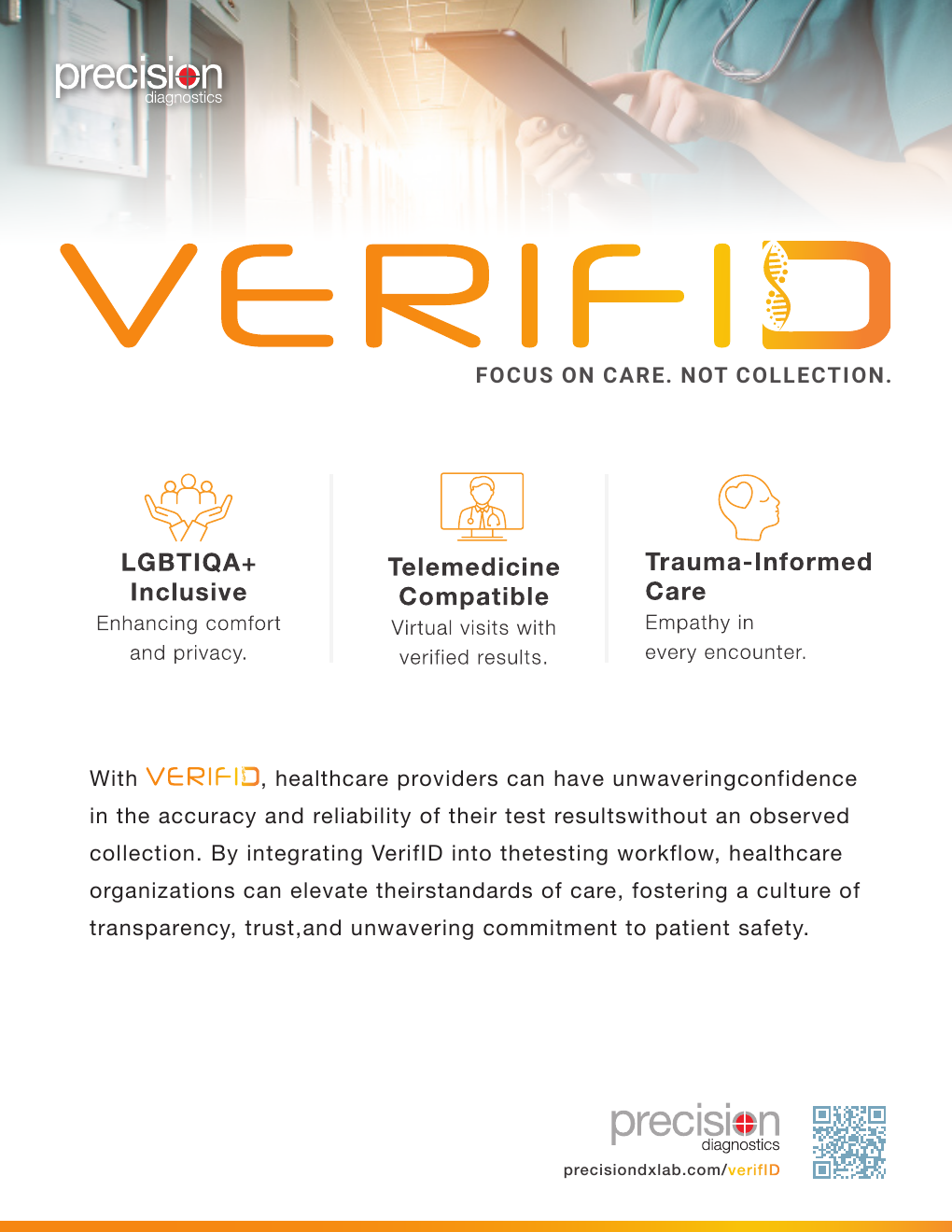 precision
diagnostics

VERIFID

FOCUS ON CARE. NOT COLLECTION.

LGBTIQA+ Inclusive
Enhancing comfort and privacy.

Telemedicine Compatible
Virtual visits with verified results.

Trauma-Informed Care
Empathy in every encounter.

With VERIFID, healthcare providers can have unwaveringconfidence in the accuracy and reliability of their test resultswithout an observed collection. By integrating VerifID into thetesting workflow, healthcare organizations can elevate theirstandards of care, fostering a culture of transparency, trust,and unwavering commitment to patient safety.

precision
diagnostics
precisiondxlab.com/verifID